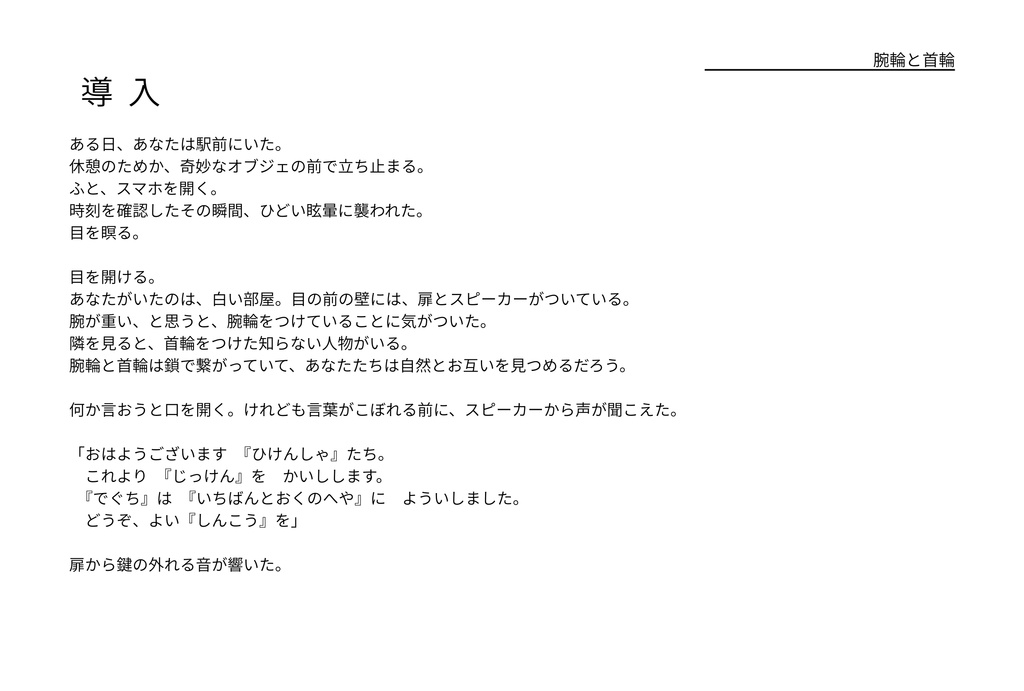 腕輪と首輪

導 入

ある日、あなたは駅前にいた。
休憩のためか、奇妙なオブジェの前で立ち止まる。
ふと、スマホを開く。
時刻を確認したその瞬間、ひどい眩暈に襲われた。
目を瞑る。

目を開ける。
あなたがいたのは、白い部屋。目の前の壁には、扉とスピーカーがついている。
腕が重い、と思うと、腕輪をつけていることに気がついた。
隣を見ると、首輪をつけた知らない人物がいる。
腕輪と首輪は鎖で繋がっていて、あなたたちは自然とお互いを見つめるだろう。

何か言おうと口を開く。けれども言葉がこぼれる前に、スピーカーから声が聞こえた。

「おはようございます 『ひけんしゃ』たち。
これより 『じっけん』を かいしします。
『でぐち』は 『いちばんとおくのへや』に よういしました。
どうぞ、よい『しんこう』を」

扉から鍵の外れる音が響いた。